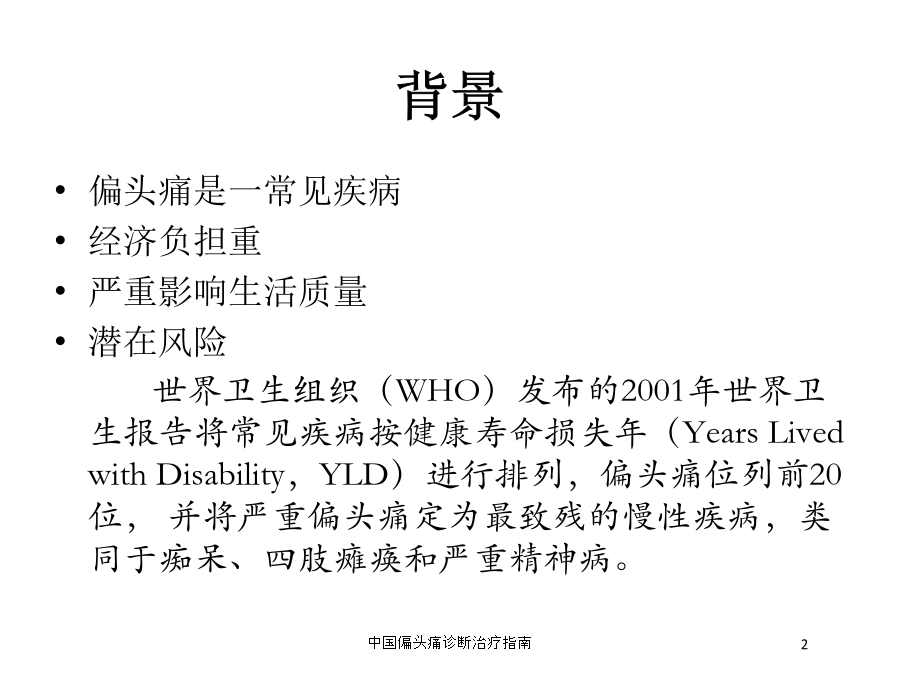 背景

• 偏头痛是一常见疾病
• 经济负担重
• 严重影响生活质量
• 潜在风险

世界卫生组织（WHO）发布的2001年世界卫生报告将常见疾病按健康寿命损失年（Years Lived with Disability，YLD）进行排列，偏头痛位列前20位，并将严重偏头痛定为最致残的慢性疾病，类同于痴呆、四肢瘫痪和严重精神病。

中国偏头痛诊断治疗指南

2